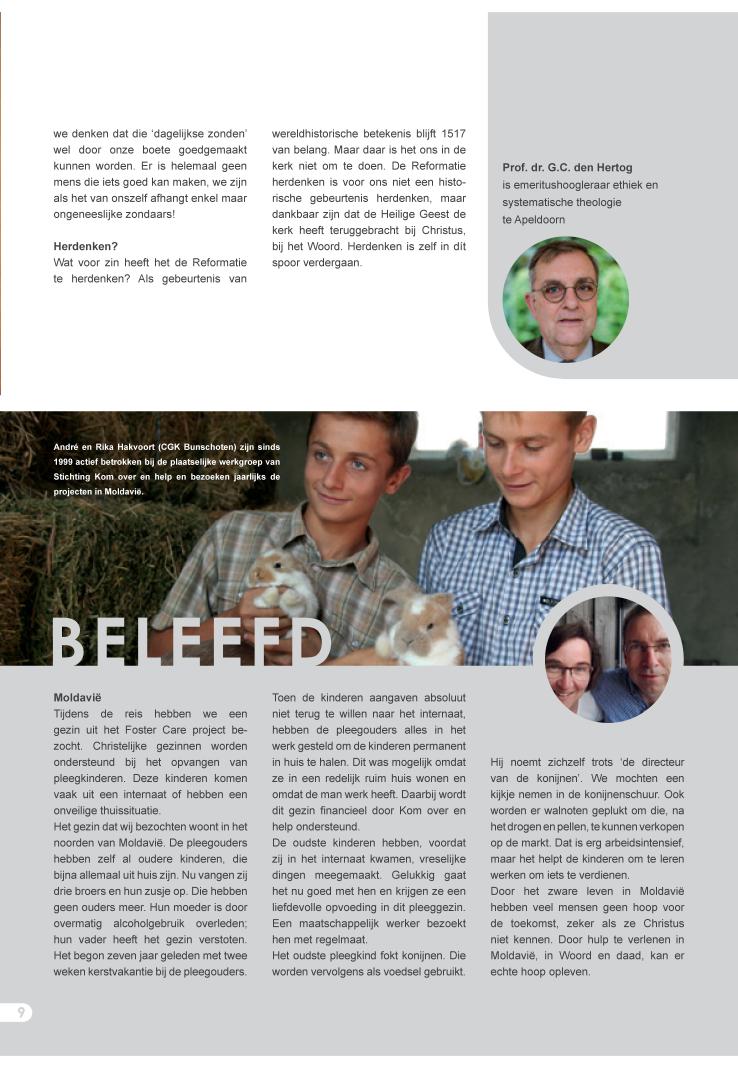 we denken dat die 'dagelijkse zonden' wel door onze boete goedgemaakt kunnen worden. Er is helemaal geen mens die iets goed kan maken, we zijn als het van onszelf afhangt enkel maar ongeneeslijke zondaars!

Herdenken?
Wat voor zin heeft het de Reformatie te herdenken? Als gebeurtenis van wereldhistorische betekenis blijft 1517 van belang. Maar daar is het ons in de kerk niet om te doen. De Reformatie herdenken is voor ons niet een historische gebeurtenis herdenken, maar dankbaar zijn dat de Heilige Geest de kerk heeft teruggebracht bij Christus, bij het Woord. Herdenken is zelf in dít spoor verdergaan.

Prof. dr. G.C. den Hertog
is emeritushoogleraar ethiek en systematische theologie te Apeldoorn

André en Rika Hakvoort (CGK Bunschoten) zijn sinds 1999 actief betrokken bij de plaatselijke werkgroep van Stichting Kom over en help en bezoeken jaarlijks de projecten in Moldavië.

BELEEFD

Moldavië
Tijdens de reis hebben we een gezin uit het Foster Care project bezocht. Christelijke gezinnen worden ondersteund bij het opvangen van pleegkinderen. Deze kinderen komen vaak uit een internaat of hebben een onveilige thuissituatie.
Het gezin dat wij bezochten woont in het noorden van Moldavië. De pleegouders hebben zelf al oudere kinderen, die bijna allemaal uit huis zijn. Nu vangen zij drie broers en hun zusje op. Die hebben geen ouders meer. Hun moeder is door overmatig alcoholgebruik overleden; hun vader heeft het gezin verstoten. Het begon zeven jaar geleden met twee weken kerstvakantie bij de pleegouders.

Toen de kinderen aangaven absoluut niet terug te willen naar het internaat, hebben de pleegouders alles in het werk gesteld om de kinderen permanent in huis te halen. Dit was mogelijk omdat ze in een redelijk ruim huis wonen en omdat de man werk heeft. Daarbij wordt dit gezin financieel door Kom over en help ondersteund.
De oudste kinderen hebben, voordat zij in het internaat kwamen, vreselijke dingen meegemaakt. Gelukkig gaat het nu goed met hen en krijgen ze een liefdevolle opvoeding in dit pleeggezin. Een maatschappelijk werker bezoekt hen met regelmaat.
Het oudste pleegkind fokt konijnen. Die worden vervolgens als voedsel gebruikt.

Hij noemt zichzelf trots 'de directeur van de konijnen'. We mochten een kijkje nemen in de konijnenschuur. Ook worden er walnoten geplukt om die, na het drogen en pellen, te kunnen verkopen op de markt. Dat is erg arbeidsintensief, maar het helpt de kinderen om te leren werken om iets te verdienen.
Door het zware leven in Moldavië hebben veel mensen geen hoop voor de toekomst, zeker als ze Christus niet kennen. Door hulp te verlenen in Moldavië, in Woord en daad, kan er echte hoop opleven.

9